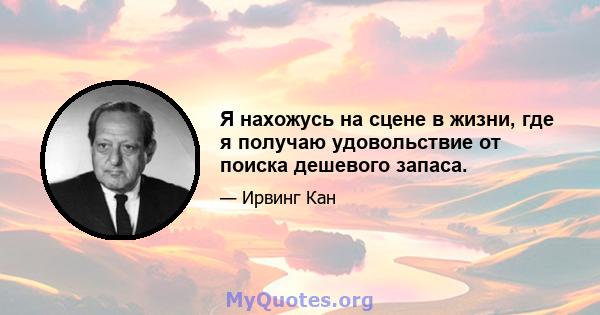 Я нахожусь на сцене в жизни, где я получаю удовольствие от поиска дешевого запаса.

— Ирвинг Кан

MyQuotes.org